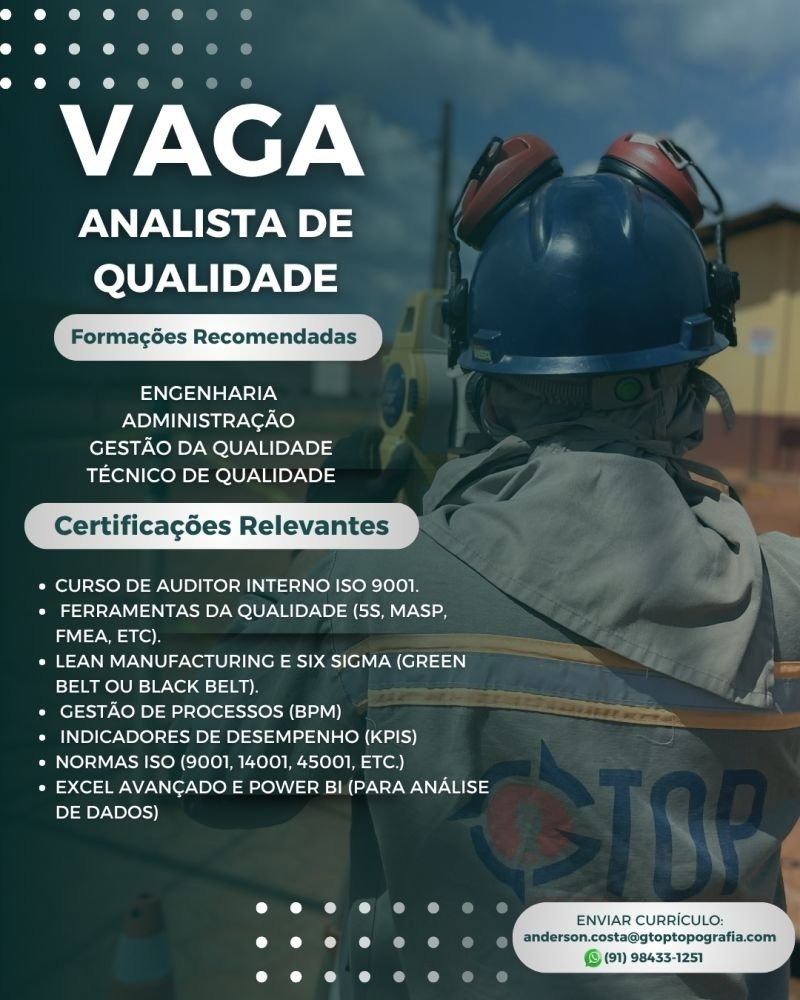 VAGA
ANALISTA DE QUALIDADE

Formações Recomendadas

ENGENHARIA
ADMINISTRAÇÃO
GESTÃO DA QUALIDADE
TÉCNICO DE QUALIDADE

Certificações Relevantes

• CURSO DE AUDITOR INTERNO ISO 9001.
• FERRAMENTAS DA QUALIDADE (5S, MASP, FMEA, ETC).
• LEAN MANUFACTURING E SIX SIGMA (GREEN BELT OU BLACK BELT).
• GESTÃO DE PROCESSOS (BPM)
• INDICADORES DE DESEMPENHO (KPIS)
• NORMAS ISO (9001, 14001, 45001, ETC.)
• EXCEL AVANÇADO E POWER BI (PARA ANÁLISE DE DADOS)

GTOP

ENVIAR CURRÍCULO:
anderson.costa@gtoptopografia.com
(91) 98433-1251